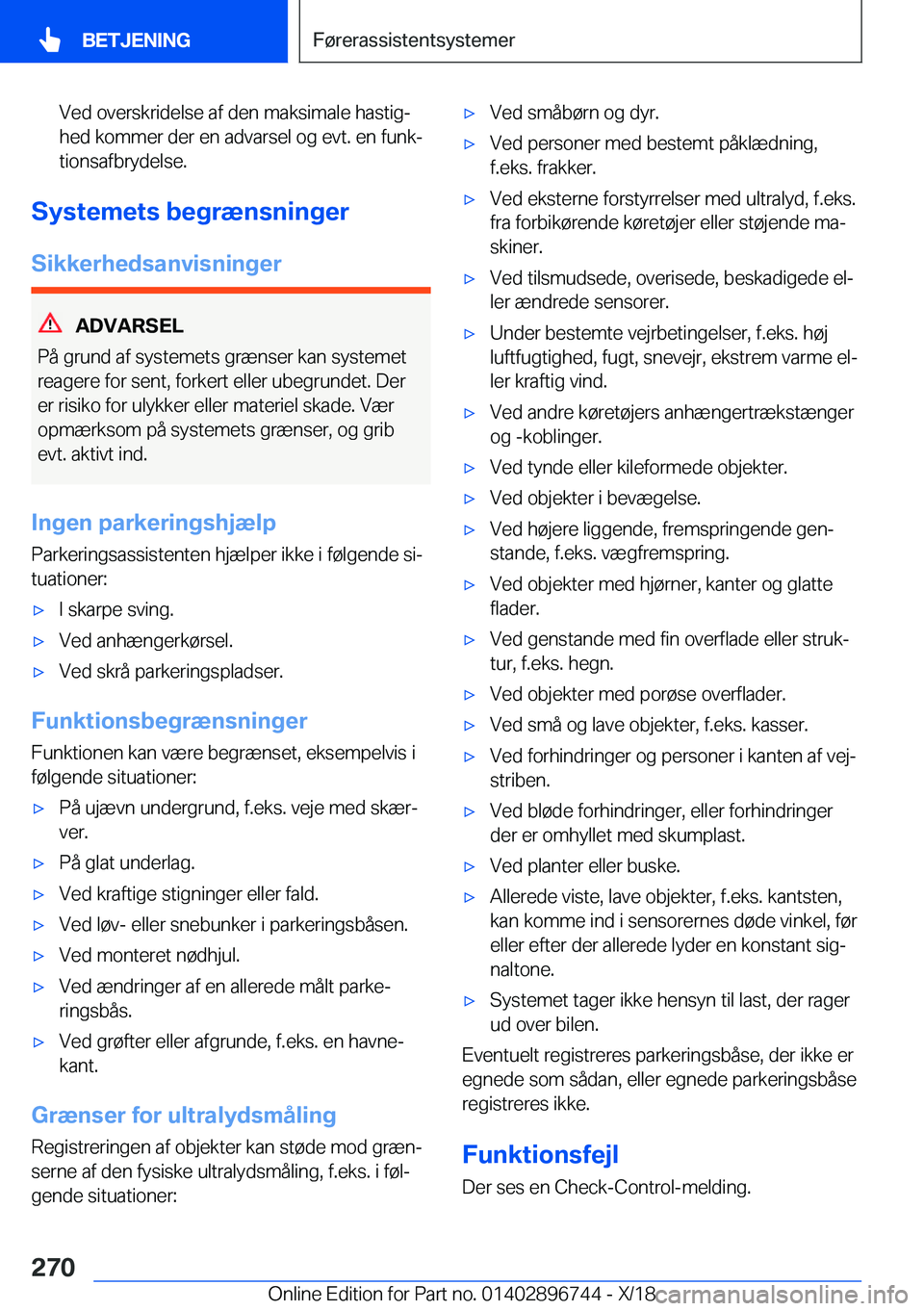 BETJENING

Førerassistentsystemer

Ved overskridelse af den maksimale hastighed kommer der en advarsel og evt. en funktionsafbrydelse.

Systemets begrænsninger

Sikkerhedsanvisninger

ADVARSEL

På grund af systemets grænser kan systemet reagere for sent, forkert eller ubegrundet. Der er risiko for ulykker eller materiel skade. Vær opmærksom på systemets grænser, og grib evt. aktivt ind.

Ingen parkeringshjælp

Parkeringsassistenten hjælper ikke i følgende situationer:

▷ I skarpe sving.
▷ Ved anhængerkørsel.
▷ Ved skrå parkeringspladser.

Funktionsbegrænsninger

Funktionen kan være begrænset, eksempelvis i følgende situationer:

▷ På ujævn undergrund, f.eks. veje med skærver.
▷ På glat underlag.
▷ Ved kraftige stigninger eller fald.
▷ Ved løv- eller snebunker i parkeringsbåsen.
▷ Ved monteret nødhjul.
▷ Ved ændringer af en allerede målt parkeringsbås.
▷ Ved grøfter eller afgrunde, f.eks. en havnekant.

Grænser for ultralydsmåling

Registreringen af objekter kan støde mod grænserne af den fysiske ultralydsmåling, f.eks. i følgende situationer:

▷ Ved småbørn og dyr.
▷ Ved personer med bestemt påklædning, f.eks. frakker.
▷ Ved eksterne forstyrrelser med ultralyd, f.eks. fra forbikørende køretøjer eller støjende maskiner.
▷ Ved tilsmudsede, overisede, beskadigede eller ændrede sensorer.
▷ Under bestemte vejrbetingelser, f.eks. høj luftfugtighed, fugt, snevejr, ekstrem varme eller kraftig vind.
▷ Ved andre køretøjers anhængertrækstænger og -koblinger.
▷ Ved tynde eller kileformede objekter.
▷ Ved objekter i bevægelse.
▷ Ved højere liggende, fremspringende genstande, f.eks. vægfremspring.
▷ Ved objekter med hjørner, kanter og glatte flader.
▷ Ved genstande med fin overflade eller struktur, f.eks. hegn.
▷ Ved objekter med porøse overflader.
▷ Ved små og lave objekter, f.eks. kasser.
▷ Ved forhindringer og personer i kanten af vejstriben.
▷ Ved bløde forhindringer, eller forhindringer der er omhyllet med skumplast.
▷ Ved planter eller buske.
▷ Allerede viste, lave objekter, f.eks. kantsten, kan komme ind i sensorernes døde vinkel, før eller efter der allerede lyder en konstant signaltone.
▷ Systemet tager ikke hensyn til last, der rager ud over bilen.

Eventuelt registreres parkeringsbåse, der ikke er egnede som sådan, eller egnede parkeringsbåse registreres ikke.

Funktionsfejl

Der ses en Check-Control-melding.

270

Online Edition for Part no. 01402896744 - X/18

carmanualsonline.info